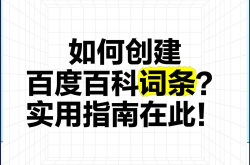 如何创建
百度百科词条?
实用指南在此!